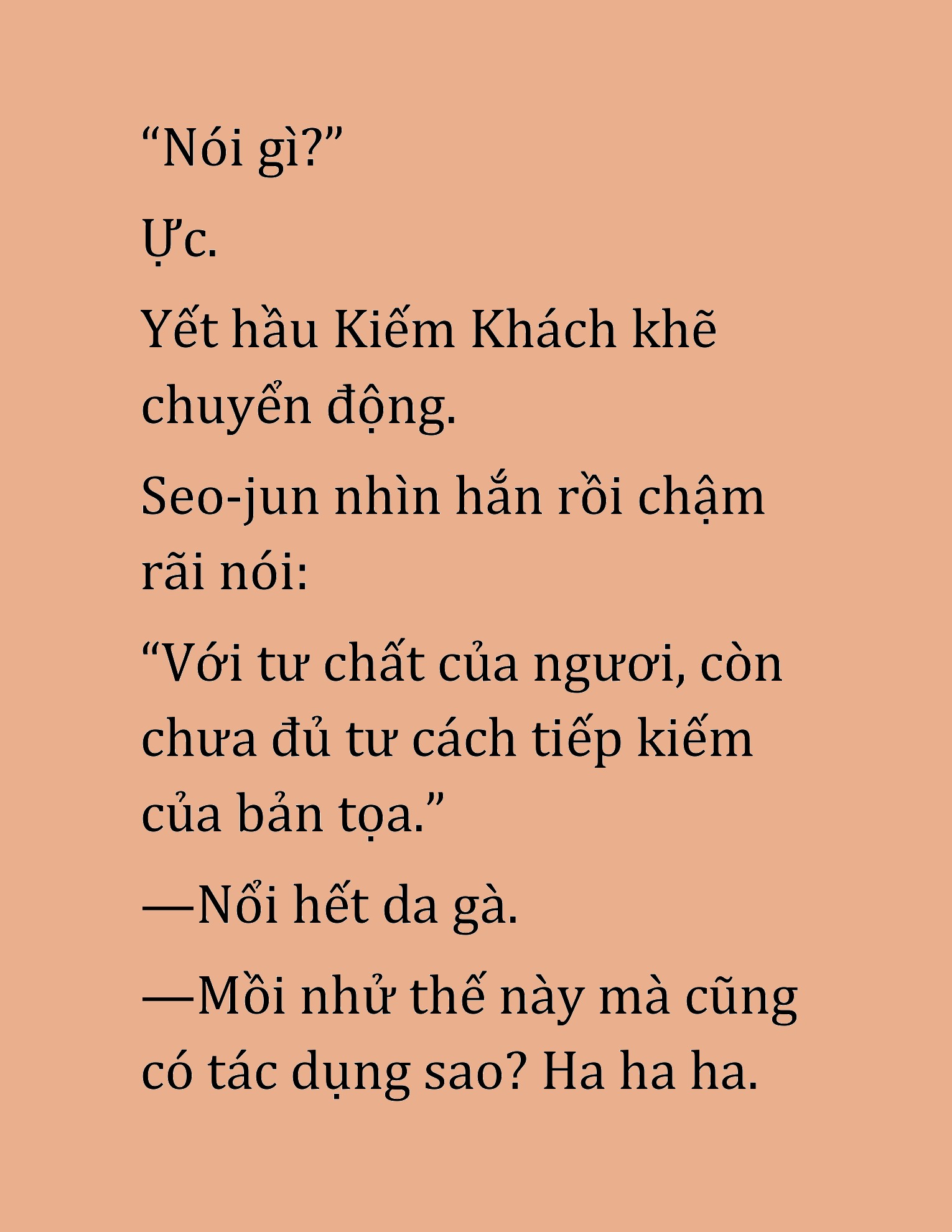 “Nói gì?”

Ực.

Yết hầu Kiếm Khách khẽ chuyển động.

Seo-jun nhìn hắn rồi chậm rãi nói:

“Với tư chất của ngươi, còn chưa đủ tư cách tiếp kiếm của bản tọa.”

—Nổi hết da gà.

—Mồi nhử thế này mà cũng có tác dụng sao? Ha ha ha.